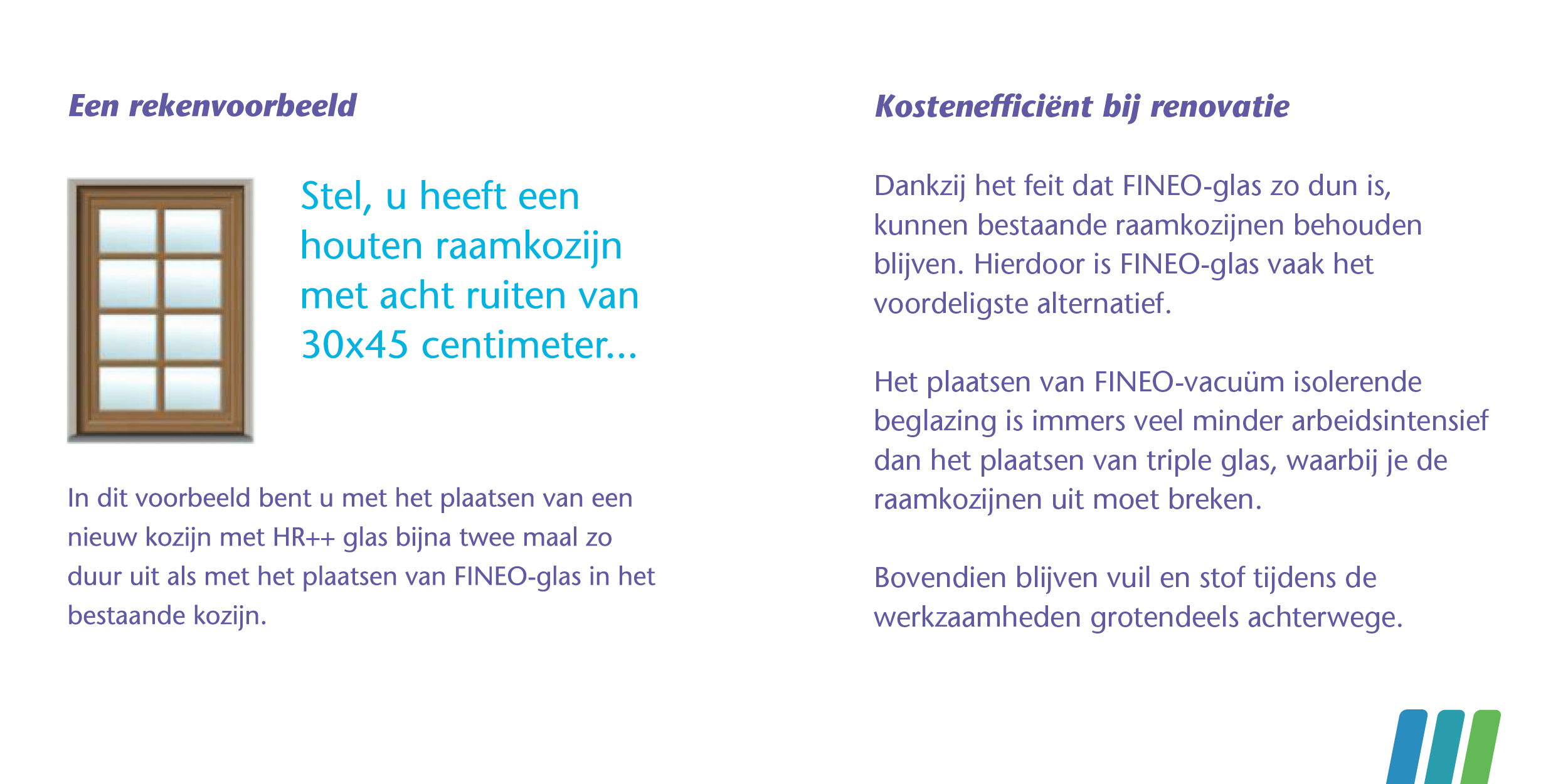 Een rekenvoorbeeld

Stel, u heeft een houten raamkozijn met acht ruiten van 30x45 centimeter...

In dit voorbeeld bent u met het plaatsen van een nieuw kozijn met HR++ glas bijna twee maal zo duur uit als met het plaatsen van FINEO-glas in het bestaande kozijn.

Kostenefficiënt bij renovatie

Dankzij het feit dat FINEO-glas zo dun is, kunnen bestaande raamkozijnen behouden blijven. Hierdoor is FINEO-glas vaak het voordeligste alternatief.

Het plaatsen van FINEO-vacuüm isolerende beglazing is immers veel minder arbeidsintensief dan het plaatsen van triple glas, waarbij je de raamkozijnen uit moet breken.

Bovendien blijven vuil en stof tijdens de werkzaamheden grotendeels achterwege.